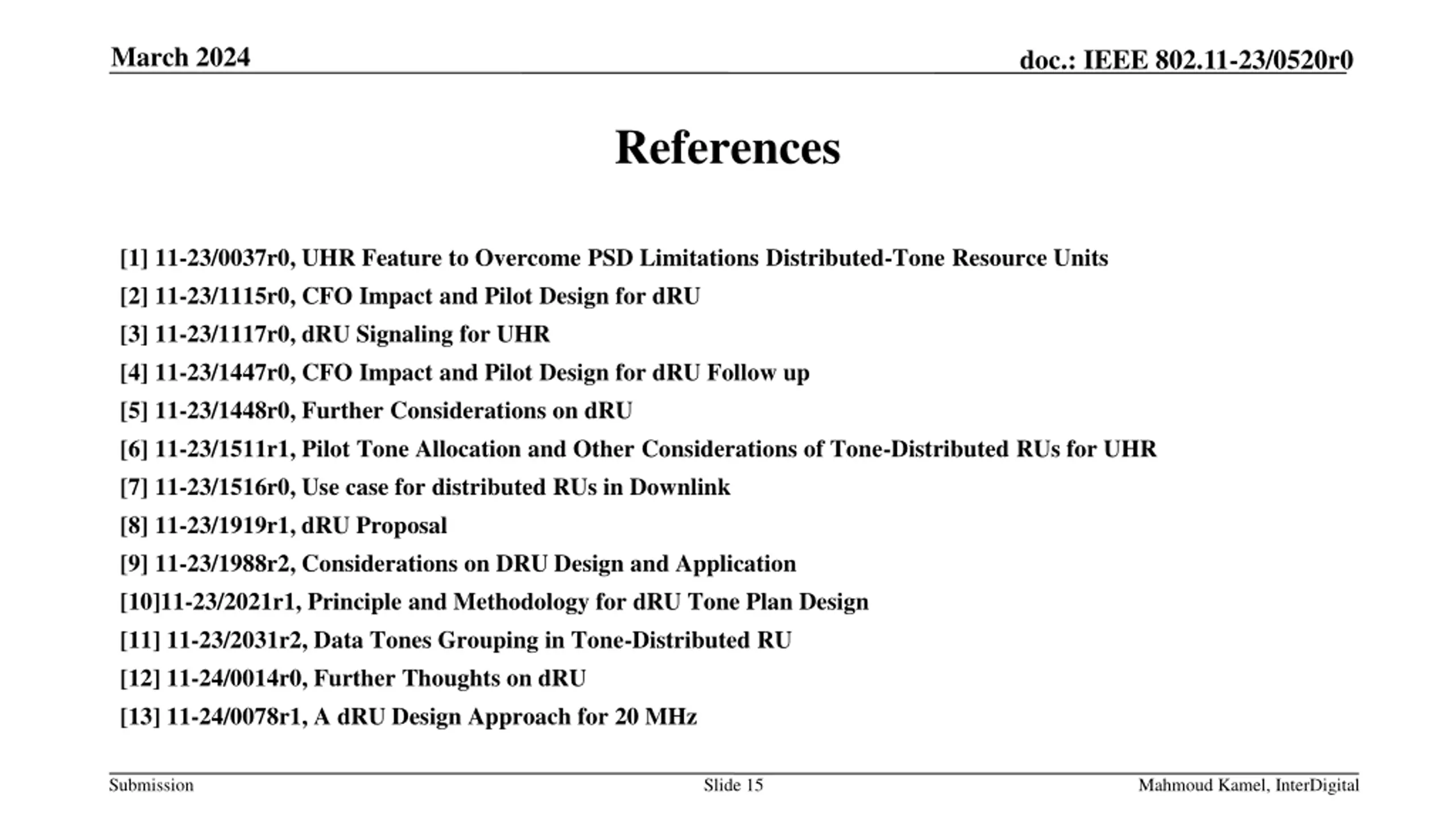 March 2024

doc.: IEEE 802.11-23/0520r0

References

[1] 11-23/0037r0, UHR Feature to Overcome PSD Limitations Distributed-Tone Resource Units
[2] 11-23/1115r0, CFO Impact and Pilot Design for dRU
[3] 11-23/1117r0, dRU Signaling for UHR
[4] 11-23/1447r0, CFO Impact and Pilot Design for dRU Follow up
[5] 11-23/1448r0, Further Considerations on dRU
[6] 11-23/1511r1, Pilot Tone Allocation and Other Considerations of Tone-Distributed RUs for UHR
[7] 11-23/1516r0, Use case for distributed RUs in Downlink
[8] 11-23/1919r1, dRU Proposal
[9] 11-23/1988r2, Considerations on DRU Design and Application
[10]11-23/2021r1, Principle and Methodology for dRU Tone Plan Design
[11] 11-23/2031r2, Data Tones Grouping in Tone-Distributed RU
[12] 11-24/0014r0, Further Thoughts on dRU
[13] 11-24/0078r1, A dRU Design Approach for 20 MHz

Submission

Slide 15

Mahmoud Kamel, InterDigital